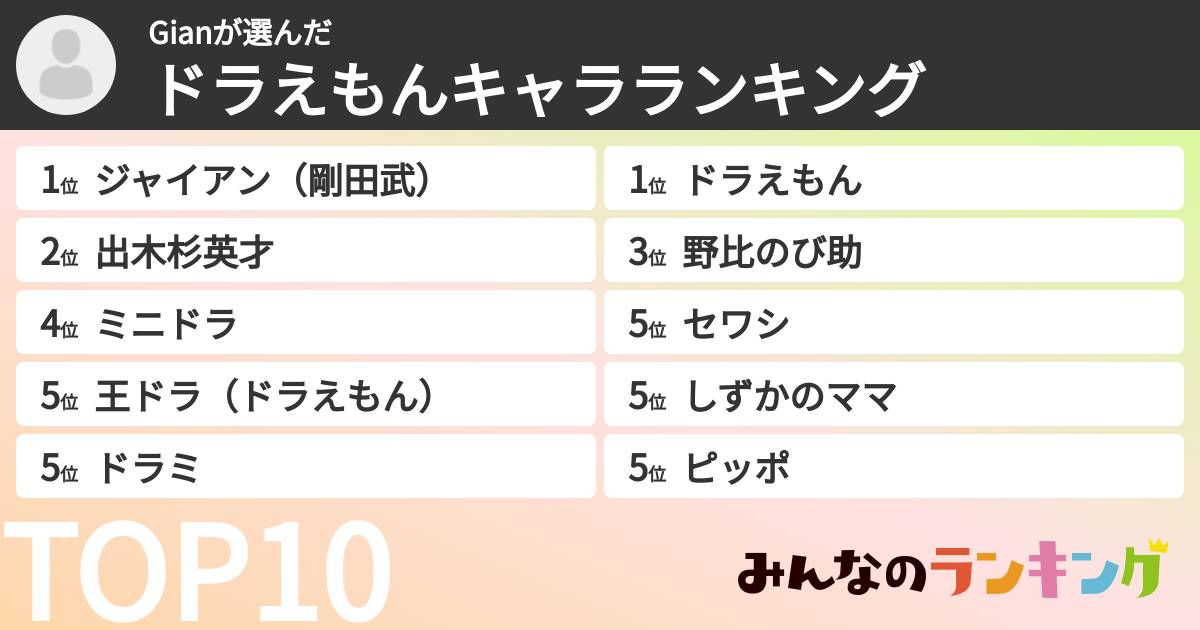 Gianが選んだ
ドラえもんキャラランキング

1位 ジャイアン（剛田武）
2位 出木杉英才
4位 ミニドラ
5位 王ドラ（ドラえもん）
5位 ドラミ

1位 ドラえもん
3位 野比のび助
5位 セワシ
5位 しずかのママ
5位 ピッポ

TOP10

みんなのランキング